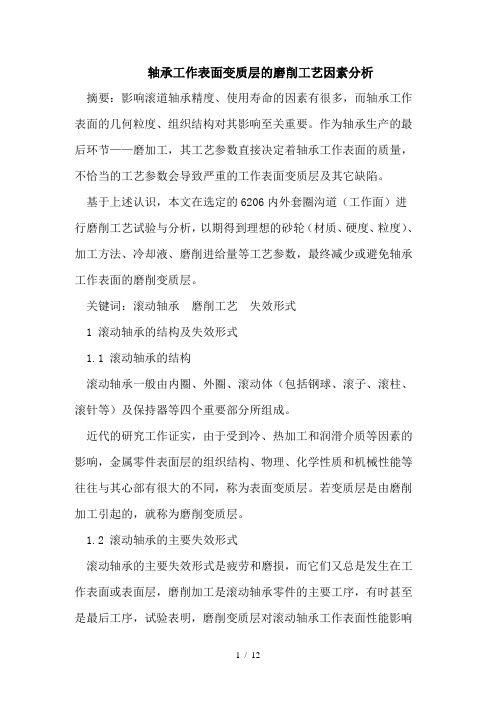 轴承工作表面变质层的磨削工艺因素分析

摘要：影响滚道轴承精度、使用寿命的因素有很多，而轴承工作表面的几何粒度、组织结构对其影响至关重要。作为轴承生产的最后环节——磨加工，其工艺参数直接决定着轴承工作表面的质量，不恰当的工艺参数会导致严重的工作表面变质层及其它缺陷。

基于上述认识，本文在选定的6206内外套圈沟道（工作面）进行磨削工艺试验与分析，以期得到理想的砂轮（材质、硬度、粒度）、加工方法、冷却液、磨削进给量等工艺参数，最终减少或避免轴承工作表面的磨削变质层。

关键词：滚动轴承　磨削工艺　失效形式

1 滚动轴承的结构及失效形式

1.1 滚动轴承的结构

滚动轴承一般由内圈、外圈、滚动体（包括钢球、滚子、滚柱、滚针等）及保持器等四个重要部分所组成。

近代的研究工作证实，由于受到冷、热加工和润滑介质等因素的影响，金属零件表面层的组织结构、物理、化学性质和机械性能等往往与其心部有很大的不同，称为表面变质层。若变质层是由磨削加工引起的，就称为磨削变质层。

1.2 滚动轴承的主要失效形式

滚动轴承的主要失效形式是疲劳和磨损，而它们又总是发生在工作表面或表面层，磨削加工是滚动轴承零件的主要工序，有时甚至是最后工序，试验表明，磨削变质层对滚动轴承工作表面性能影响

1 / 12